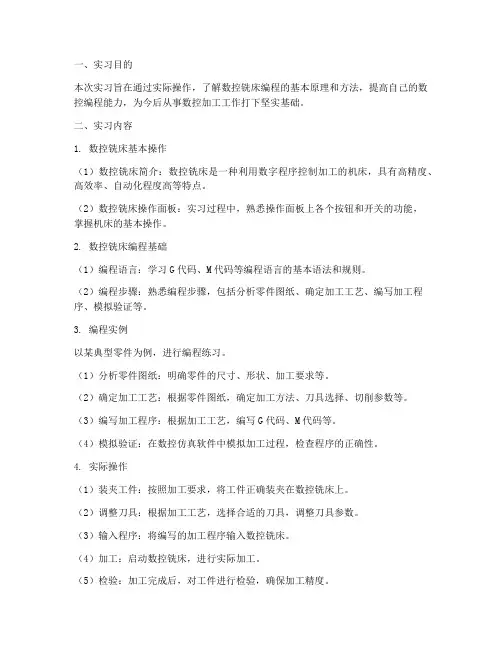 一、实习目的

本次实习旨在通过实际操作，了解数控铣床编程的基本原理和方法，提高自己的数控编程能力，为今后从事数控加工工作打下坚实基础。

二、实习内容

1. 数控铣床基本操作

（1）数控铣床简介：数控铣床是一种利用数字程序控制加工的机床，具有高精度、高效率、自动化程度高等特点。

（2）数控铣床操作面板：实习过程中，熟悉操作面板上各个按钮和开关的功能，掌握机床的基本操作。

2. 数控铣床编程基础

（1）编程语言：学习G代码、M代码等编程语言的基本语法和规则。

（2）编程步骤：熟悉编程步骤，包括分析零件图纸、确定加工工艺、编写加工程序、模拟验证等。

3. 编程实例

以某典型零件为例，进行编程练习。

（1）分析零件图纸：明确零件的尺寸、形状、加工要求等。

（2）确定加工工艺：根据零件图纸，确定加工方法、刀具选择、切削参数等。

（3）编写加工程序：根据加工工艺，编写G代码、M代码等。

（4）模拟验证：在数控仿真软件中模拟加工过程，检查程序的正确性。

4. 实际操作

（1）装夹工件：按照加工要求，将工件正确装夹在数控铣床上。

（2）调整刀具：根据加工工艺，选择合适的刀具，调整刀具参数。

（3）输入程序：将编写的加工程序输入数控铣床。

（4）加工：启动数控铣床，进行实际加工。

（5）检验：加工完成后，对工件进行检验，确保加工精度。